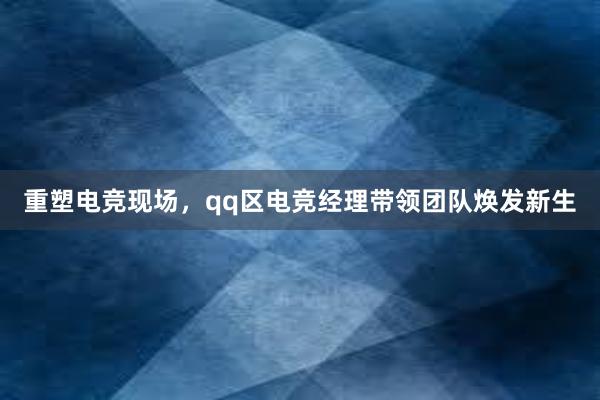 重塑电竞现场，qq区电竞经理带领团队焕发新生